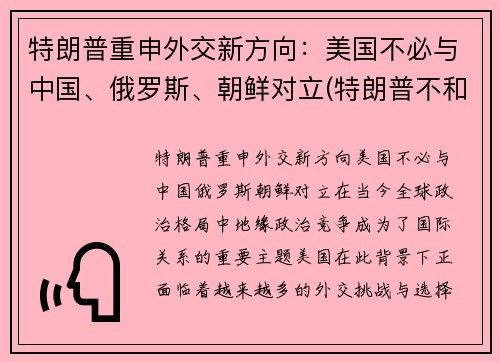 特朗普重申外交新方向：美国不必与中国、俄罗斯、朝鲜对立(特朗普不和

特朗普重申外交新方向美国不必与中国俄罗斯朝鲜对立在当今全球政治格局中地缘政治竞争成为了国际关系的重要主题美国在此背景下正面临着越来越多的外交挑战与选择